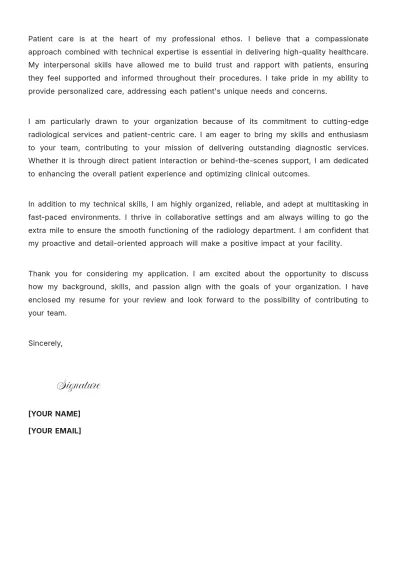 Patient care is at the heart of my professional ethos. I believe that a compassionate approach combined with technical expertise is essential in delivering high-quality healthcare. My interpersonal skills have allowed me to build trust and rapport with patients, ensuring they feel supported and informed throughout their procedures. I take pride in my ability to provide personalized care, addressing each patient's unique needs and concerns.

I am particularly drawn to your organization because of its commitment to cutting-edge radiological services and patient-centric care. I am eager to bring my skills and enthusiasm to your team, contributing to your mission of delivering outstanding diagnostic services. Whether it is through direct patient interaction or behind-the-scenes support, I am dedicated to enhancing the overall patient experience and optimizing clinical outcomes.

In addition to my technical skills, I am highly organized, reliable, and adept at multitasking in fast-paced environments. I thrive in collaborative settings and am always willing to go the extra mile to ensure the smooth functioning of the radiology department. I am confident that my proactive and detail-oriented approach will make a positive impact at your facility.

Thank you for considering my application. I am excited about the opportunity to discuss how my background, skills, and passion align with the goals of your organization. I have enclosed my resume for your review and look forward to the possibility of contributing to your team.

Sincerely,

Signature

[YOUR NAME]
[YOUR EMAIL]